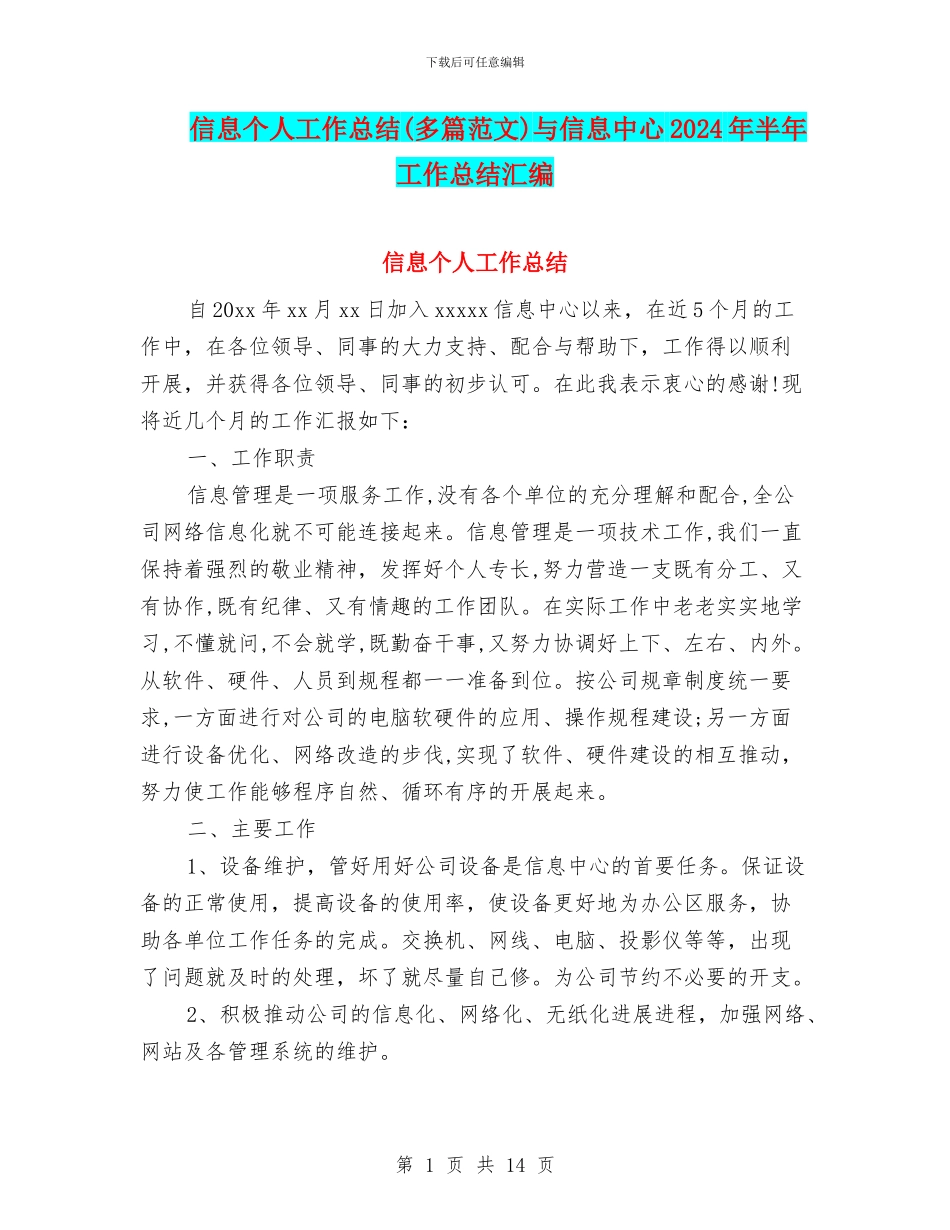 下载后可任意编辑

信息个人工作总结(多篇范文)与信息中心2024年半年工作总结汇编

信息个人工作总结

自20xx年xx月xx日加入xxxxx信息中心以来，在近5个月的工作中，在各位领导、同事的大力支持、配合与帮助下，工作得以顺利开展，并获得各位领导、同事的初步认可。在此我表示衷心的感谢!现将近几个月的工作汇报如下：

一、工作职责

信息管理是一项服务工作,没有各个单位的充分理解和配合,全公司网络信息化就不可能连接起来。信息管理是一项技术工作,我们一直保持着强烈的敬业精神，发挥好个人专长,努力营造一支既有分工、又有协作,既有纪律、又有情趣的工作团队。在实际工作中老老实实地学习,不懂就问,不会就学,既勤奋干事,又努力协调好上下、左右、内外。从软件、硬件、人员到规程都一一准备到位。按公司规章制度统一要求,一方面进行对公司的电脑软硬件的应用、操作规程建设;另一方面进行设备优化、网络改造的步伐,实现了软件、硬件建设的相互推动，努力使工作能够程序自然、循环有序的开展起来。

二、主要工作

1、设备维护，管好用好公司设备是信息中心的首要任务。保证设备的正常使用，提高设备的使用率，使设备更好地为办公区服务，协助各单位工作任务的完成。交换机、网线、电脑、投影仪等等，出现了问题就及时的处理，坏了就尽量自己修。为公司节约不必要的开支。

2、积极推动公司的信息化、网络化、无纸化进展进程，加强网络、网站及各管理系统的维护。

第 1 页 共 14 页